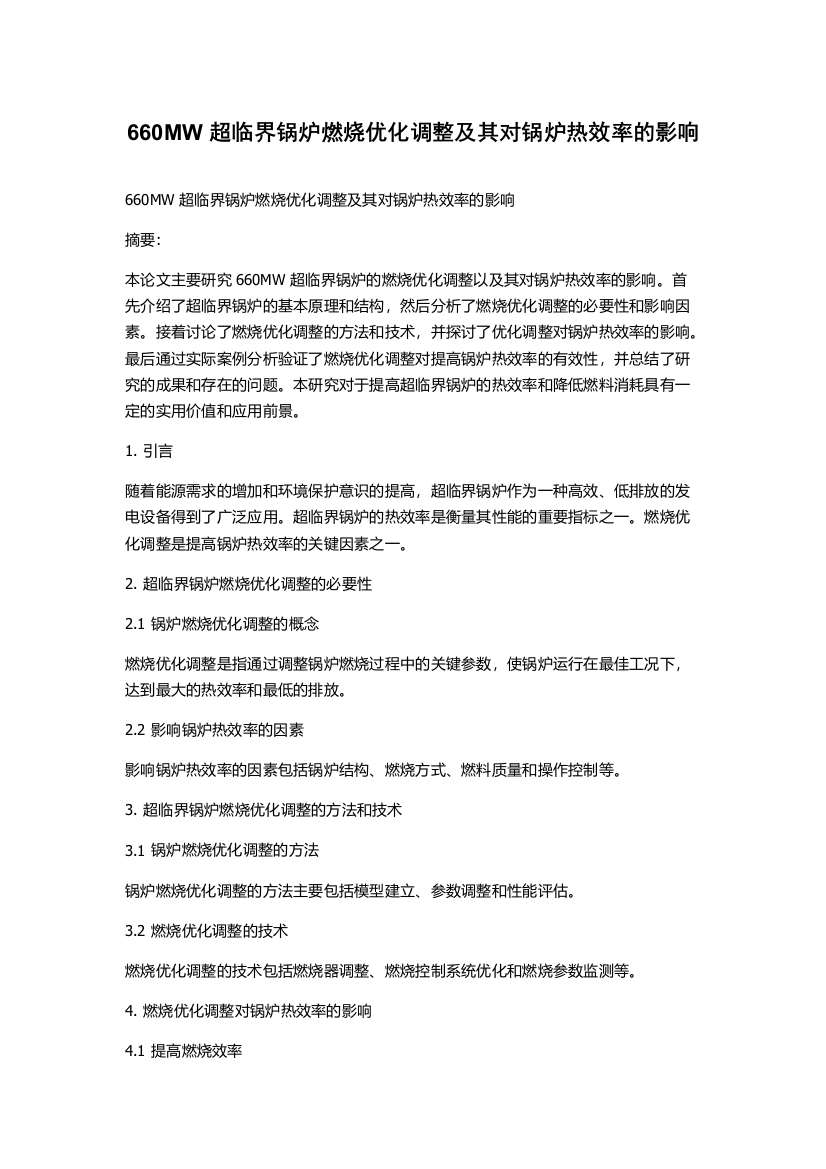 660MW 超临界锅炉燃烧优化调整及其对锅炉热效率的影响

660MW 超临界锅炉燃烧优化调整及其对锅炉热效率的影响

摘要：

本论文主要研究 660MW 超临界锅炉的燃烧优化调整以及其对锅炉热效率的影响。首先介绍了超临界锅炉的基本原理和结构，然后分析了燃烧优化调整的必要性和影响因素。接着讨论了燃烧优化调整的方法和技术，并探讨了优化调整对锅炉热效率的影响。最后通过实际案例分析验证了燃烧优化调整对提高锅炉热效率的有效性，并总结了研究的成果和存在的问题。本研究对于提高超临界锅炉的热效率和降低燃料消耗具有一定的实用价值和应用前景。

1. 引言

随着能源需求的增加和环境保护意识的提高，超临界锅炉作为一种高效、低排放的发电设备得到了广泛应用。超临界锅炉的热效率是衡量其性能的重要指标之一。燃烧优化调整是提高锅炉热效率的关键因素之一。

2. 超临界锅炉燃烧优化调整的必要性

2.1 锅炉燃烧优化调整的概念

燃烧优化调整是指通过调整锅炉燃烧过程中的关键参数，使锅炉运行在最佳工况下，达到最大的热效率和最低的排放。

2.2 影响锅炉热效率的因素

影响锅炉热效率的因素包括锅炉结构、燃烧方式、燃料质量和操作控制等。

3. 超临界锅炉燃烧优化调整的方法和技术

3.1 锅炉燃烧优化调整的方法

锅炉燃烧优化调整的方法主要包括模型建立、参数调整和性能评估。

3.2 燃烧优化调整的技术

燃烧优化调整的技术包括燃烧器调整、燃烧控制系统优化和燃烧参数监测等。

4. 燃烧优化调整对锅炉热效率的影响

4.1 提高燃烧效率